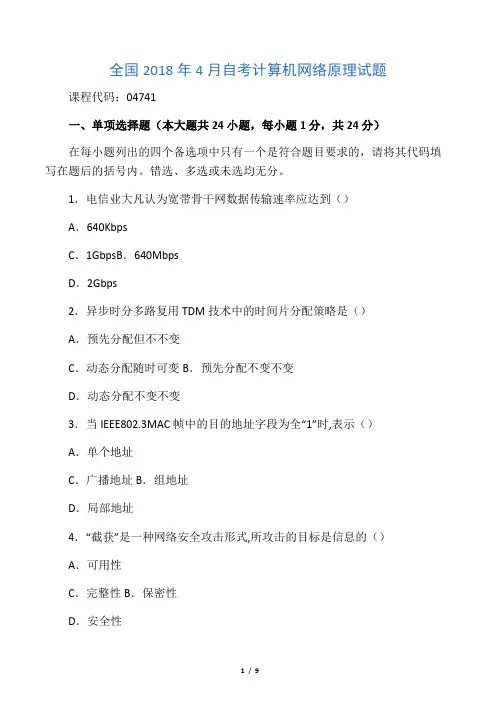 全国 2018 年 4 月自考计算机网络原理试题

课程代码：04741

一、单项选择题（本大题共 24 小题，每小题 1 分，共 24 分）

在每小题列出的四个备选项中只有一个是符合题目要求的，请将其代码填写在题后的括号内。错选、多选或未选均无分。

1．电信业大凡认为宽带骨干网数据传输速率应达到（）

A．640Kbps

C．1GbpsB．640Mbps

D．2Gbps

2．异步时分多路复用 TDM 技术中的时间片分配策略是（）

A．预先分配但不不变

C．动态分配随时可变 B．预先分配不变不变

D．动态分配不变不变

3．当 IEEE802.3MAC 帧中的目的地址字段为全“1”时,表示（）

A．单个地址

C．广播地址 B．组地址

D．局部地址

4．“截获”是一种网络安全攻击形式,所攻击的目标是信息的（）

A．可用性

C．完整性 B．保密性

D．安全性

1 / 9